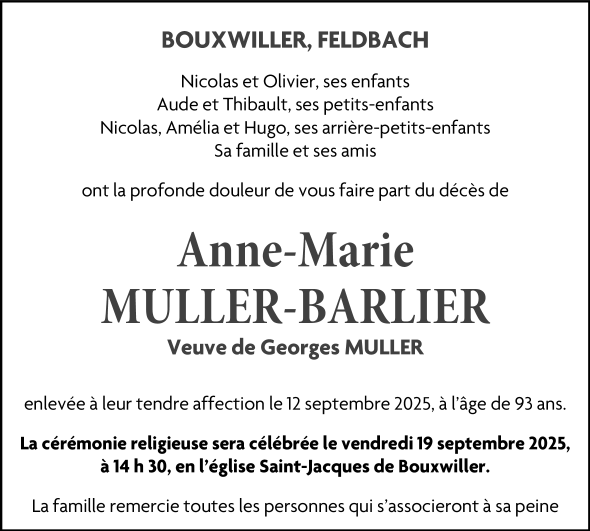 BOUXWILLER, FELDBACH

Nicolas et Olivier, ses enfants
Aude et Thibault, ses petits-enfants
Nicolas, Amélia et Hugo, ses arrière-petits-enfants
Sa famille et ses amis

ont la profonde douleur de vous faire part du décès de

Anne-Marie
MULLER-BARLIER
Veuve de Georges MULLER

enlevée à leur tendre affection le 12 septembre 2025, à l'âge de 93 ans.

La cérémonie religieuse sera célébrée le vendredi 19 septembre 2025, à 14 h 30, en l'église Saint-Jacques de Bouxwiller.

La famille remercie toutes les personnes qui s'associeront à sa peine